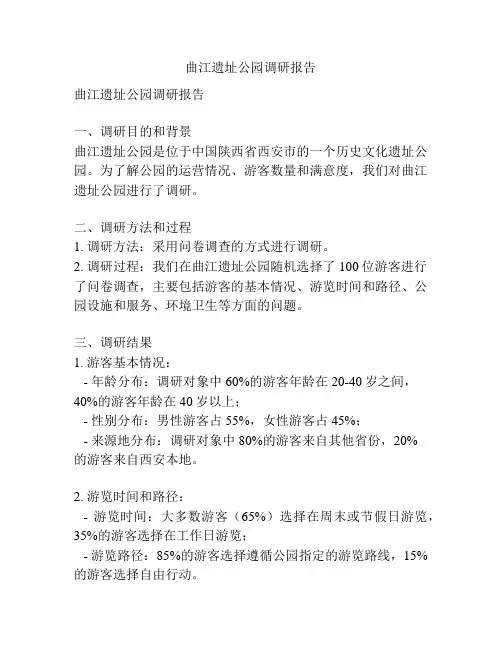 曲江遗址公园调研报告

曲江遗址公园调研报告

一、调研目的和背景
曲江遗址公园是位于中国陕西省西安市的一个历史文化遗址公园。为了解公园的运营情况、游客数量和满意度，我们对曲江遗址公园进行了调研。

二、调研方法和过程
1. 调研方法：采用问卷调查的方式进行调研。
2. 调研过程：我们在曲江遗址公园随机选择了 100 位游客进行了问卷调查，主要包括游客的基本情况、游览时间和路径、公园设施和服务、环境卫生等方面的问题。

三、调研结果
1. 游客基本情况：
- 年龄分布：调研对象中 60%的游客年龄在 20-40 岁之间，40%的游客年龄在 40 岁以上；
- 性别分布：男性游客占 55%，女性游客占 45%；
- 来源地分布：调研对象中 80%的游客来自其他省份，20%的游客来自西安本地。

2. 游览时间和路径：
- 游览时间：大多数游客（65%）选择在周末或节假日游览，35%的游客选择在工作日游览；
- 游览路径：85%的游客选择遵循公园指定的游览路线，15%的游客选择自由行动。